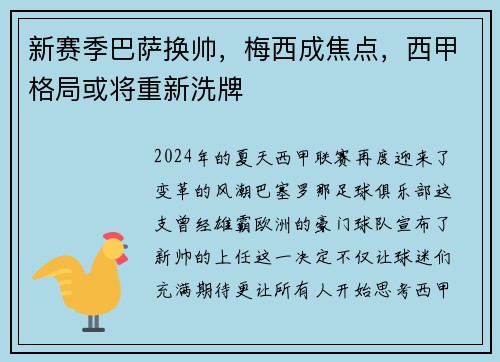 新赛季巴萨换帅，梅西成焦点，西甲格局或将重新洗牌

2024年的夏天西甲联赛再度迎来了变革的风潮巴塞罗那足球俱乐部这支曾经雄霸欧洲的豪门球队宣布了新帅的上任这一决定不仅让球迷们充满期待更让所有人开始思考西甲